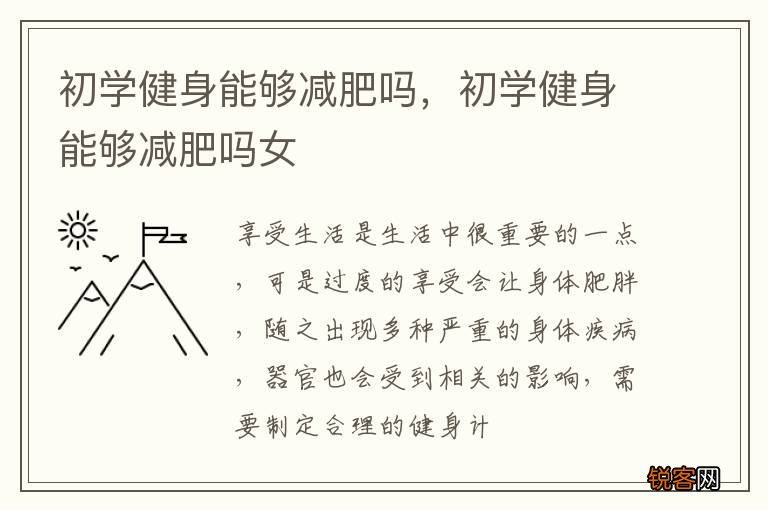 初学健身能够减肥吗，初学健身能够减肥吗女

享受生活是生活中很重要的一点，可是过度的享受会让身体肥胖，随之出现多种严重的身体疾病，器官也会受到相关的影响，需要制定合理的健身计

锐客网